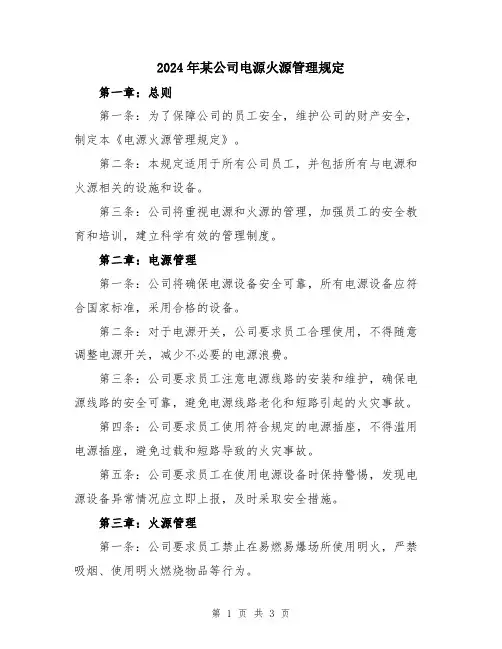 2024年某公司电源火源管理规定

第一章：总则

第一条：为了保障公司的员工安全，维护公司的财产安全，制定本《电源火源管理规定》。

第二条：本规定适用于所有公司员工，并包括所有与电源和火源相关的设施和设备。

第三条：公司将重视电源和火源的管理，加强员工的安全教育和培训，建立科学有效的管理制度。

第二章：电源管理

第一条：公司将确保电源设备安全可靠，所有电源设备应符合国家标准，采用合格的设备。

第二条：对于电源开关，公司要求员工合理使用，不得随意调整电源开关，减少不必要的电源浪费。

第三条：公司要求员工注意电源线路的安装和维护，确保电源线路的安全可靠，避免电源线路老化和短路引起的火灾事故。

第四条：公司要求员工使用符合规定的电源插座，不得滥用电源插座，避免过载和短路导致的火灾事故。

第五条：公司要求员工在使用电源设备时保持警惕，发现电源设备异常情况应立即上报，及时采取安全措施。

第三章：火源管理

第一条：公司要求员工禁止在易燃易爆场所使用明火，严禁吸烟、使用明火燃烧物品等行为。

第 1 页 共 3 页